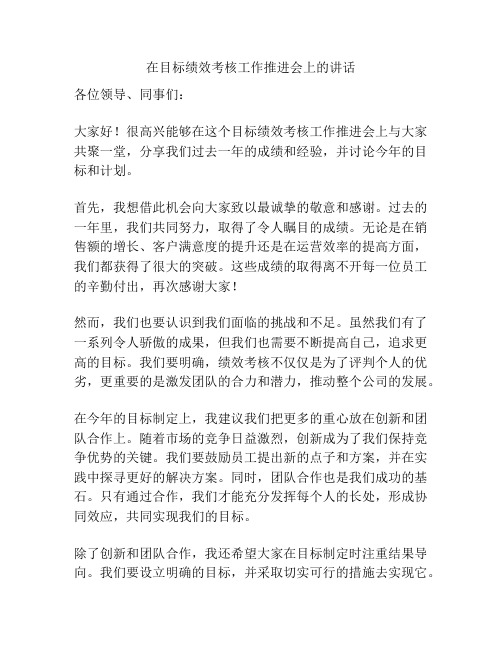 在目标绩效考核工作推进会上的讲话

各位领导、同事们：

大家好！很高兴能够在这个目标绩效考核工作推进会上与大家共聚一堂，分享我们过去一年的成绩和经验，并讨论今年的目标和计划。

首先，我想借此机会向大家致以最诚挚的敬意和感谢。过去的一年里，我们共同努力，取得了令人瞩目的成绩。无论是在销售额的增长、客户满意度的提升还是在运营效率的提高方面，我们都获得了很大的突破。这些成绩的取得离不开每一位员工的辛勤付出，再次感谢大家！

然而，我们也要认识到我们面临的挑战和不足。虽然我们有了一系列令人骄傲的成果，但我们也需要不断提高自己，追求更高的目标。我们要明确，绩效考核不仅仅是为了评判个人的优劣，更重要的是激发团队的合力和潜力，推动整个公司的发展。

在今年的目标制定上，我建议我们把更多的重心放在创新和团队合作上。随着市场的竞争日益激烈，创新成为了我们保持竞争优势的关键。我们要鼓励员工提出新的点子和方案，并在实践中探寻更好的解决方案。同时，团队合作也是我们成功的基石。只有通过合作，我们才能充分发挥每个人的长处，形成协同效应，共同实现我们的目标。

除了创新和团队合作，我还希望大家在目标制定时注重结果导向。我们要设立明确的目标，并采取切实可行的措施去实现它。